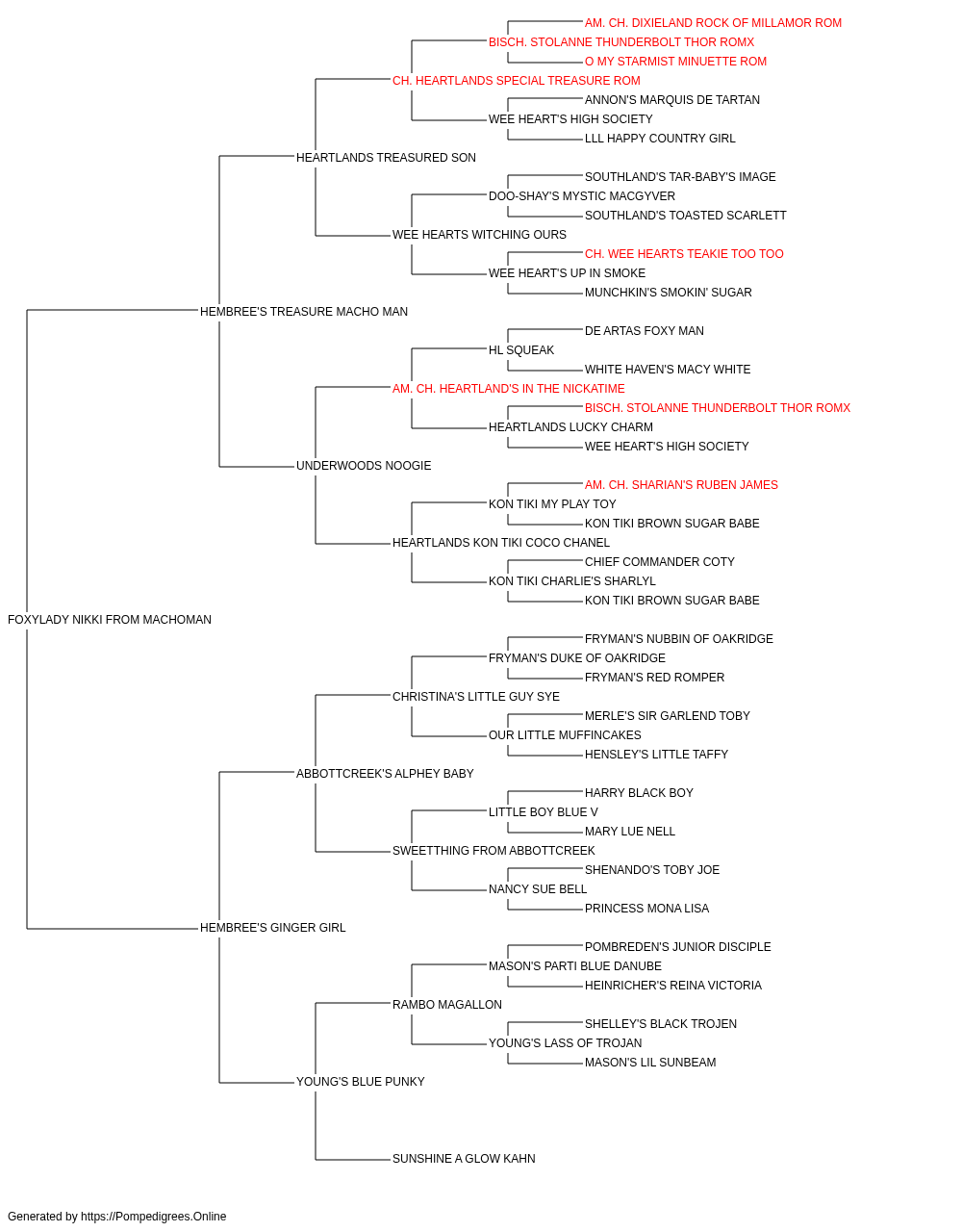 AM. CH. DIXIELAND ROCK OF MILLAMOR ROM
BISCH. STOLANNE THUNDERBOLT THOR ROMX
O MY STARMIST MINUETTE ROM
CH. HEARTLANDS SPECIAL TREASURE ROM
ANNON'S MARQUIS DE TARTAN
WEE HEART'S HIGH SOCIETY
LLL HAPPY COUNTRY GIRL
HEARTLANDS TREASURED SON
SOUTHLAND'S TAR-BABY'S IMAGE
DOO-SHAY'S MYSTIC MACGYVER
SOUTHLAND'S TOASTED SCARLETT
WEE HEARTS WITCHING OURS
CH. WEE HEARTS TEAKIE TOO TOO
WEE HEART'S UP IN SMOKE
MUNCHKIN'S SMOKIN' SUGAR
HEMBREE'S TREASURE MACHO MAN
DE ARTAS FOXY MAN
HL SQUEAK
WHITE HAVEN'S MACY WHITE
AM. CH. HEARTLAND'S IN THE NICKATIME
BISCH. STOLANNE THUNDERBOLT THOR ROMX
HEARTLANDS LUCKY CHARM
WEE HEART'S HIGH SOCIETY
UNDERWOODS NOOGIE
AM. CH. SHARIAN'S RUBEN JAMES
KON TIKI MY PLAY TOY
KON TIKI BROWN SUGAR BABE
HEARTLANDS KON TIKI COCO CHANEL
CHIEF COMMANDER COTY
KON TIKI CHARLIE'S SHARLYL
KON TIKI BROWN SUGAR BABE
FOXYLADY NIKKI FROM MACHOMAN
FRYMAN'S NUBBIN OF OAKRIDGE
FRYMAN'S DUKE OF OAKRIDGE
FRYMAN'S RED ROMPER
CHRISTINA'S LITTLE GUY SYE
MERLE'S SIR GARLEND TOBY
OUR LITTLE MUFFINCAKES
HENSLEY'S LITTLE TAFFY
ABBOTTCREEK'S ALPHEY BABY
HARRY BLACK BOY
LITTLE BOY BLUE V
MARY LUE NELL
SWEETTHING FROM ABBOTTCREEK
SHENANDO'S TOBY JOE
NANCY SUE BELL
PRINCESS MONA LISA
HEMBREE'S GINGER GIRL
POMBREDEN'S JUNIOR DISCIPLE
MASON'S PARTI BLUE DANUBE
HEINRICHER'S REINA VICTORIA
RAMBO MAGALLON
SHELLEY'S BLACK TROJEN
YOUNG'S LASS OF TROJAN
MASON'S LIL SUNBEAM
YOUNG'S BLUE PUNKY
SUNSHINE A GLOW KAHN

Generated by https://Pompedigrees.Online